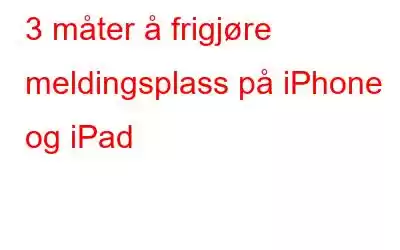 3 måter å frigjøre meldingsplass på iPhone og iPad